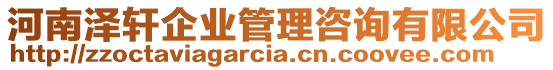 河南泽轩企业管理咨询有限公司
http://zzoctaviagarcia.cn.coovee.com